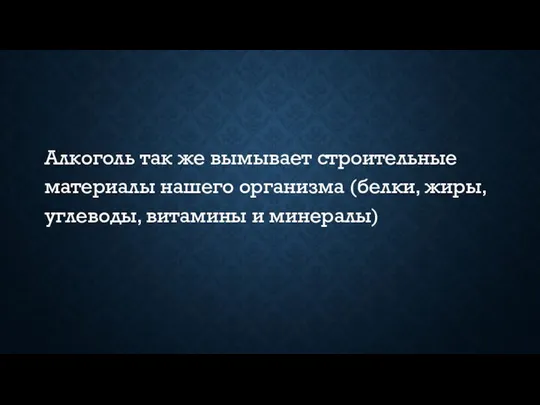 Алкоголь так же вымывает строительные материалы нашего организма (белки, жиры, углеводы, витамины и минералы)